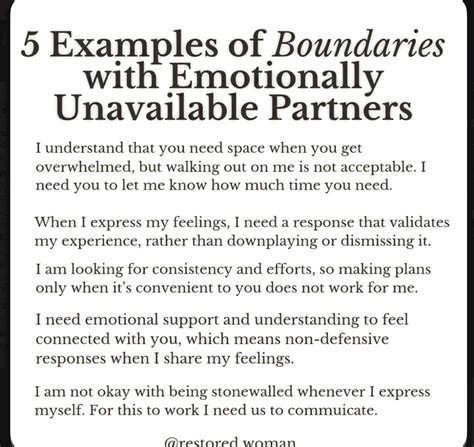 5 Examples of Boundaries with Emotionally Unavailable Partners

I understand that you need space when you get overwhelmed, but walking out on me is not acceptable. I need you to let me know how much time you need.

When I express my feelings, I need a response that validates my experience, rather than downplaying or dismissing it.

I am looking for consistency and efforts, so making plans only when it's convenient to you does not work for me.

I need emotional support and understanding to feel connected with you, which means non-defensive responses when I share my feelings.

I am not okay with being stonewalled whenever I express myself. For this to work I need us to commuicate.

@restored.woman